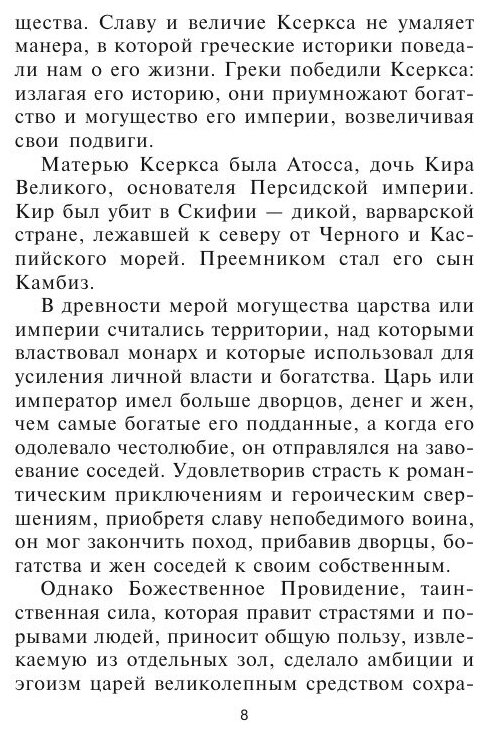 щества. Славу и величие Ксеркса не умаляет манера, в которой греческие историки поведали нам о его жизни. Греки победили Ксеркса: излагая его историю, они приумножают богатство и могущество его империи, возвеличивая свои подвиги.

Матерью Ксеркса была Атосса, дочь Кира Великого, основателя Персидской империи. Кир был убит в Скифии — дикой, варварской стране, лежавшей к северу от Черного и Каспийского морей. Преемником стал его сын Камбиз.

В древности мерой могущества царства или империи считались территории, над которыми властвовал монарх и которые использовал для усиления личной власти и богатства. Царь или император имел больше дворцов, денег и жен, чем самые богатые его подданные, а когда его одолевало честолюбие, он отправлялся на завоевание соседей. Удовлетворив страсть к романтическим приключениям и героическим свершениям, приобретя славу непобедимого воина, он мог закончить поход, прибавив дворцы, богатства и жен соседей к своим собственным.

Однако Божественное Провидение, таинственная сила, которая правит страстями и порывами людей, приносит общую пользу, извлекаемую из отдельных зол, сделало амбиции и эгоизм царей великолепным средством сохра-

8